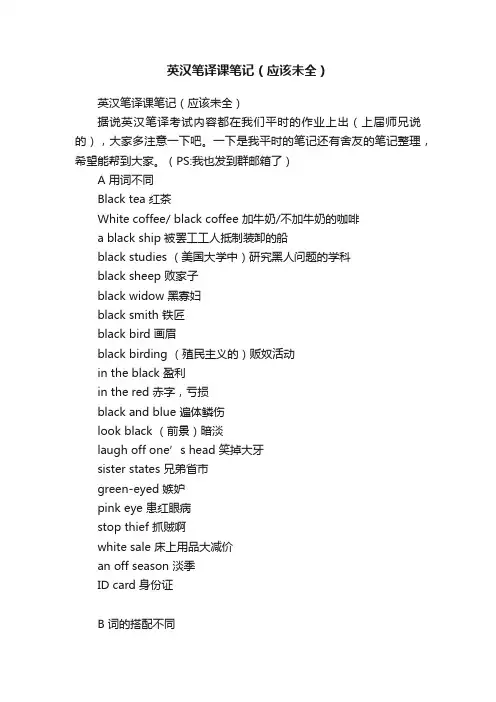 英汉笔译课笔记（应该未全）

英汉笔译课笔记（应该未全）

据说英汉笔译考试内容都在我们平时的作业上出（上届师兄说的），大家多注意一下吧。一下是我平时的笔记还有舍友的笔记整理，希望能帮到大家。（PS:我也发到群邮箱了）

A 用词不同

Black tea 红茶

White coffee/ black coffee 加牛奶/不加牛奶的咖啡

a black ship 被罢工工人抵制装卸的船

black studies （美国大学中）研究黑人问题的学科

black sheep 败家子

black widow 黑寡妇

black smith 铁匠

black bird 画眉

black birding （殖民主义的）贩奴活动

in the black 盈利

in the red 赤字，亏损

black and blue 遍体鳞伤

look black （前景）暗淡

laugh off one’s head 笑掉大牙

sister states 兄弟省市

green-eyed 嫉妒

pink eye 患红眼病

stop thief 抓贼啊

white sale 床上用品大减价

an off season 淡季

ID card 身份证

B 词的搭配不同